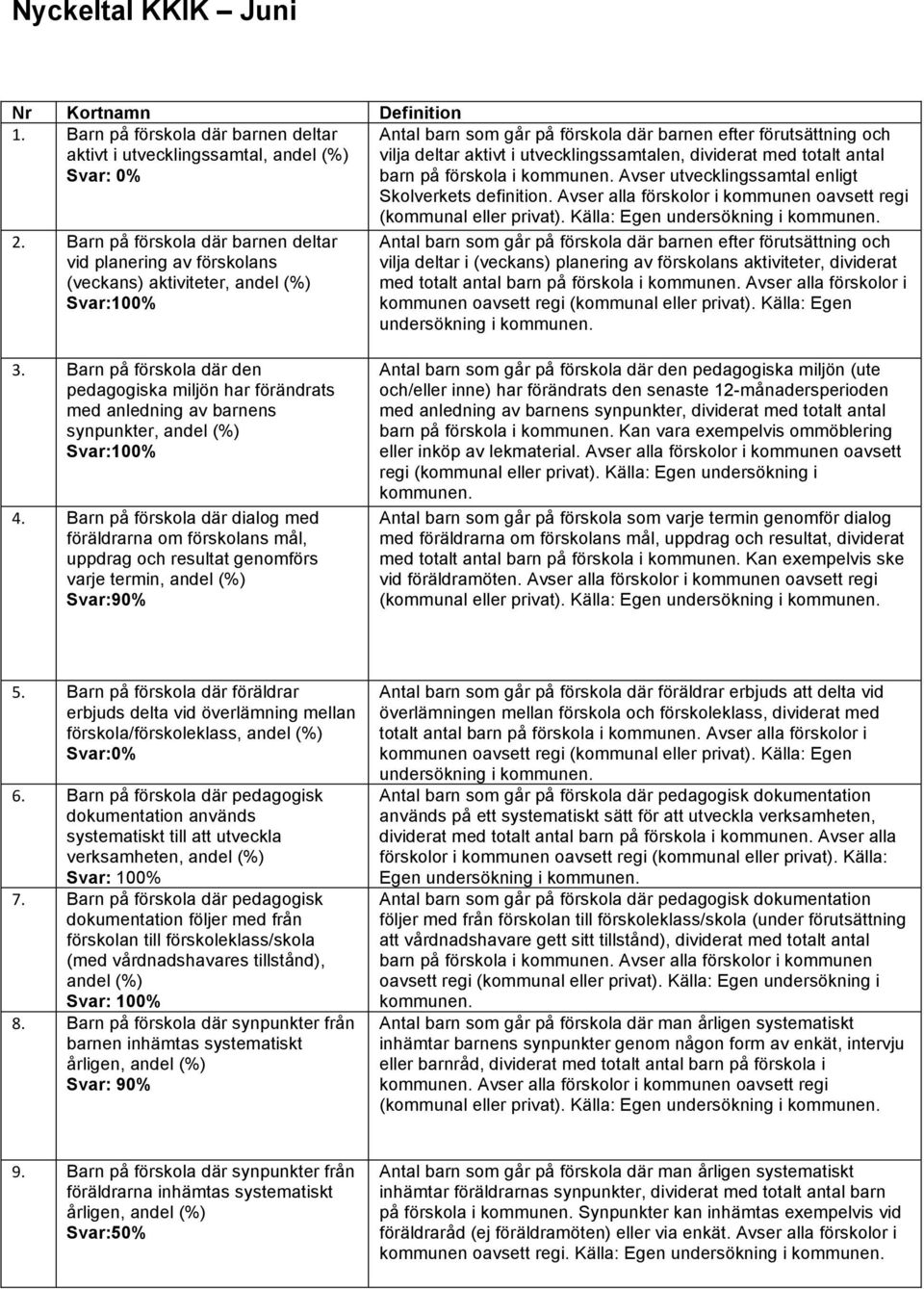 Nyckeltal KKIK – Juni

| Nr | Kortnamn | Definition |
|---|---|---|
| 1. | Barn på förskola där barnen deltar aktivt i utvecklingssamtal, andel (%) Svar: 0% | Antal barn som går på förskola där barnen efter förutsättning och vilja deltar aktivt i utvecklingssamtalen, dividerat med totalt antal barn på förskola i kommunen. Avser utvecklingssamtal enligt Skolverkets definition. Avser alla förskolor i kommunen oavsett regi (kommunal eller privat). Källa: Egen undersökning i kommunen. |
| 2. | Barn på förskola där barnen deltar vid planering av förskolans (veckans) aktiviteter, andel (%) Svar:100% | Antal barn som går på förskola där barnen efter förutsättning och vilja deltar i (veckans) planering av förskolans aktiviteter, dividerat med totalt antal barn på förskola i kommunen. Avser alla förskolor i kommunen oavsett regi (kommunal eller privat). Källa: Egen undersökning i kommunen. |
| 3. | Barn på förskola där den pedagogiska miljön har förändrats med anledning av barnens synpunkter, andel (%) Svar:100% | Antal barn som går på förskola där den pedagogiska miljön (ute och/eller inne) har förändrats den senaste 12-månadersperioden med anledning av barnens synpunkter, dividerat med totalt antal barn på förskola i kommunen. Kan vara exempelvis ommöblering eller inköp av lekmaterial. Avser alla förskolor i kommunen oavsett regi (kommunal eller privat). Källa: Egen undersökning i kommunen. |
| 4. | Barn på förskola där dialog med föräldrarna om förskolans mål, uppdrag och resultat genomförs varje termin, andel (%) Svar:90% | Antal barn som går på förskola som varje termin genomför dialog med föräldrarna om förskolans mål, uppdrag och resultat, dividerat med totalt antal barn på förskola i kommunen. Kan exempelvis ske vid föräldramöten. Avser alla förskolor i kommunen oavsett regi (kommunal eller privat). Källa: Egen undersökning i kommunen. |
| 5. | Barn på förskola där föräldrar erbjuds delta vid överlämning mellan förskola/förskoleklass, andel (%) Svar:0% | Antal barn som går på förskola där föräldrar erbjuds att delta vid överlämningen mellan förskola och förskoleklass, dividerat med totalt antal barn på förskola i kommunen. Avser alla förskolor i kommunen oavsett regi (kommunal eller privat). Källa: Egen undersökning i kommunen. |
| 6. | Barn på förskola där pedagogisk dokumentation används systematiskt till att utveckla verksamheten, andel (%) Svar: 100% | Antal barn som går på förskola där pedagogisk dokumentation används på ett systematiskt sätt för att utveckla verksamheten, dividerat med totalt antal barn på förskola i kommunen. Avser alla förskolor i kommunen oavsett regi (kommunal eller privat). Källa: Egen undersökning i kommunen. |
| 7. | Barn på förskola där pedagogisk dokumentation följer med från förskolan till förskoleklass/skola (med vårdnadshavares tillstånd), andel (%) Svar: 100% | Antal barn som går på förskola där pedagogisk dokumentation följer med från förskolan till förskoleklass/skola (under förutsättning att vårdnadshavare gett sitt tillstånd), dividerat med totalt antal barn på förskola i kommunen. Avser alla förskolor i kommunen oavsett regi (kommunal eller privat). Källa: Egen undersökning i kommunen. |
| 8. | Barn på förskola där synpunkter från barnen inhämtas systematiskt årligen, andel (%) Svar: 90% | Antal barn som går på förskola där man årligen systematiskt inhämtar barnens synpunkter genom någon form av enkät, intervju eller barnråd, dividerat med totalt antal barn på förskola i kommunen. Avser alla förskolor i kommunen oavsett regi (kommunal eller privat). Källa: Egen undersökning i kommunen. |
| 9. | Barn på förskola där synpunkter från föräldrarna inhämtas systematiskt årligen, andel (%) Svar:50% | Antal barn som går på förskola där man årligen systematiskt inhämtar föräldrarnas synpunkter, dividerat med totalt antal barn på förskola i kommunen. Synpunkter kan inhämtas exempelvis vid föräldraråd (ej föräldramöten) eller via enkät. Avser alla förskolor i kommunen oavsett regi. Källa: Egen undersökning i kommunen. |